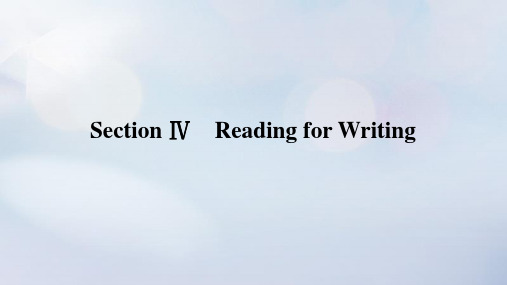 Section Ⅳ Reading for Writing